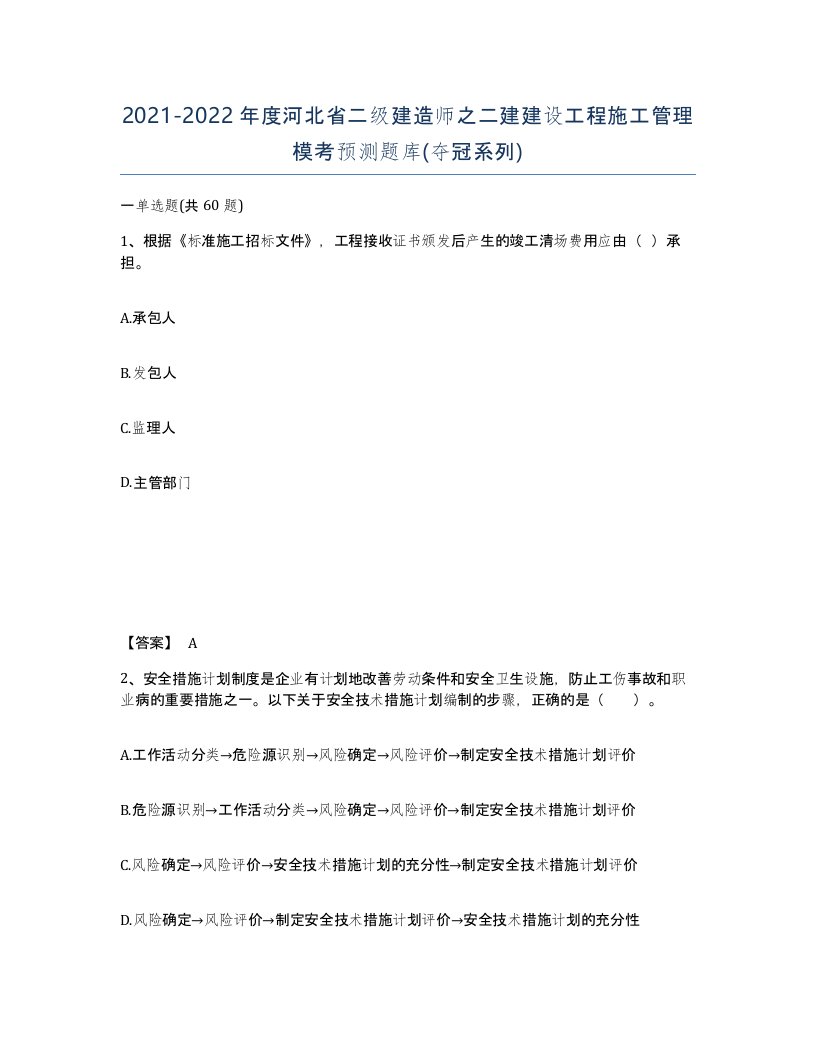 2021-2022年度河北省二级建造师之二建建设工程施工管理模考预测题库(夺冠系列)

一单选题(共 60 题)

1、根据《标准施工招标文件》，工程接收证书颁发后产生的竣工清场费用应由（ ）承担。

A.承包人

B.发包人

C.监理人

D.主管部门

【答案】 A

2、安全措施计划制度是企业有计划地改善劳动条件和安全卫生设施，防止工伤事故和职业病的重要措施之一。以下关于安全技术措施计划编制的步骤，正确的是（ ）。

A.工作活动分类→危险源识别→风险确定→风险评价→制定安全技术措施计划评价

B.危险源识别→工作活动分类→风险确定→风险评价→制定安全技术措施计划评价

C.风险确定→风险评价→安全技术措施计划的充分性→制定安全技术措施计划评价

D.风险确定→风险评价→制定安全技术措施计划评价→安全技术措施计划的充分性